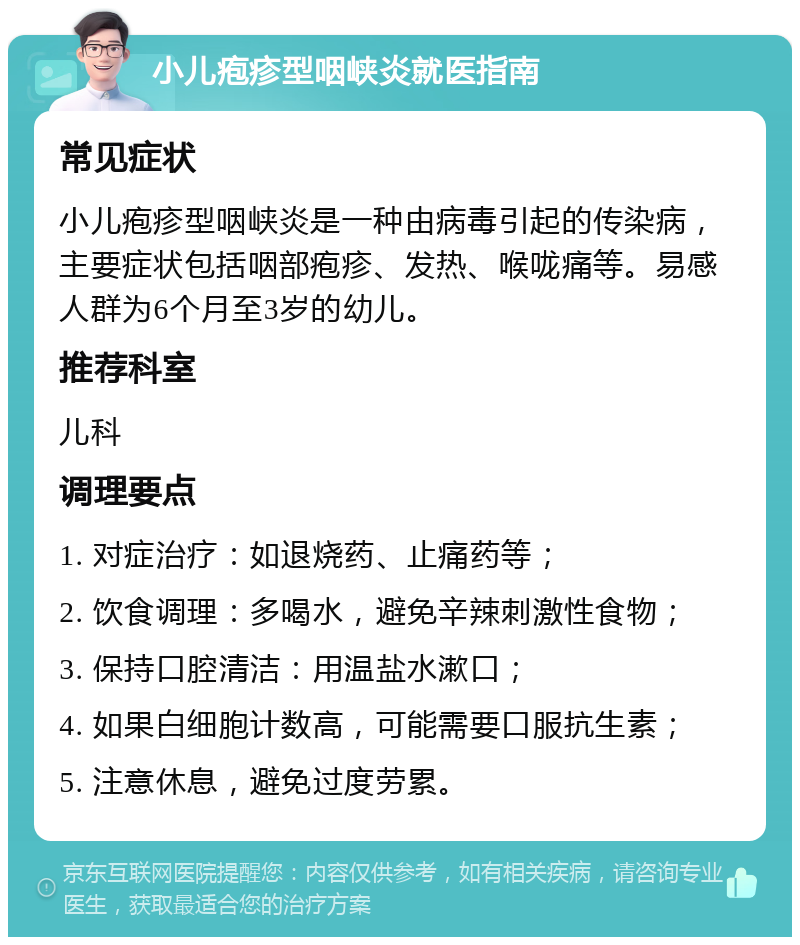 小儿疱疹型咽峡炎就医指南

常见症状

小儿疱疹型咽峡炎是一种由病毒引起的传染病，主要症状包括咽部疱疹、发热、喉咙痛等。易感人群为6个月至3岁的幼儿。

推荐科室

儿科

调理要点

1. 对症治疗：如退烧药、止痛药等；

2. 饮食调理：多喝水，避免辛辣刺激性食物；

3. 保持口腔清洁：用温盐水漱口；

4. 如果白细胞计数高，可能需要口服抗生素；

5. 注意休息，避免过度劳累。

京东互联网医院提醒您：内容仅供参考，如有相关疾病，请咨询专业医生，获取最适合您的治疗方案